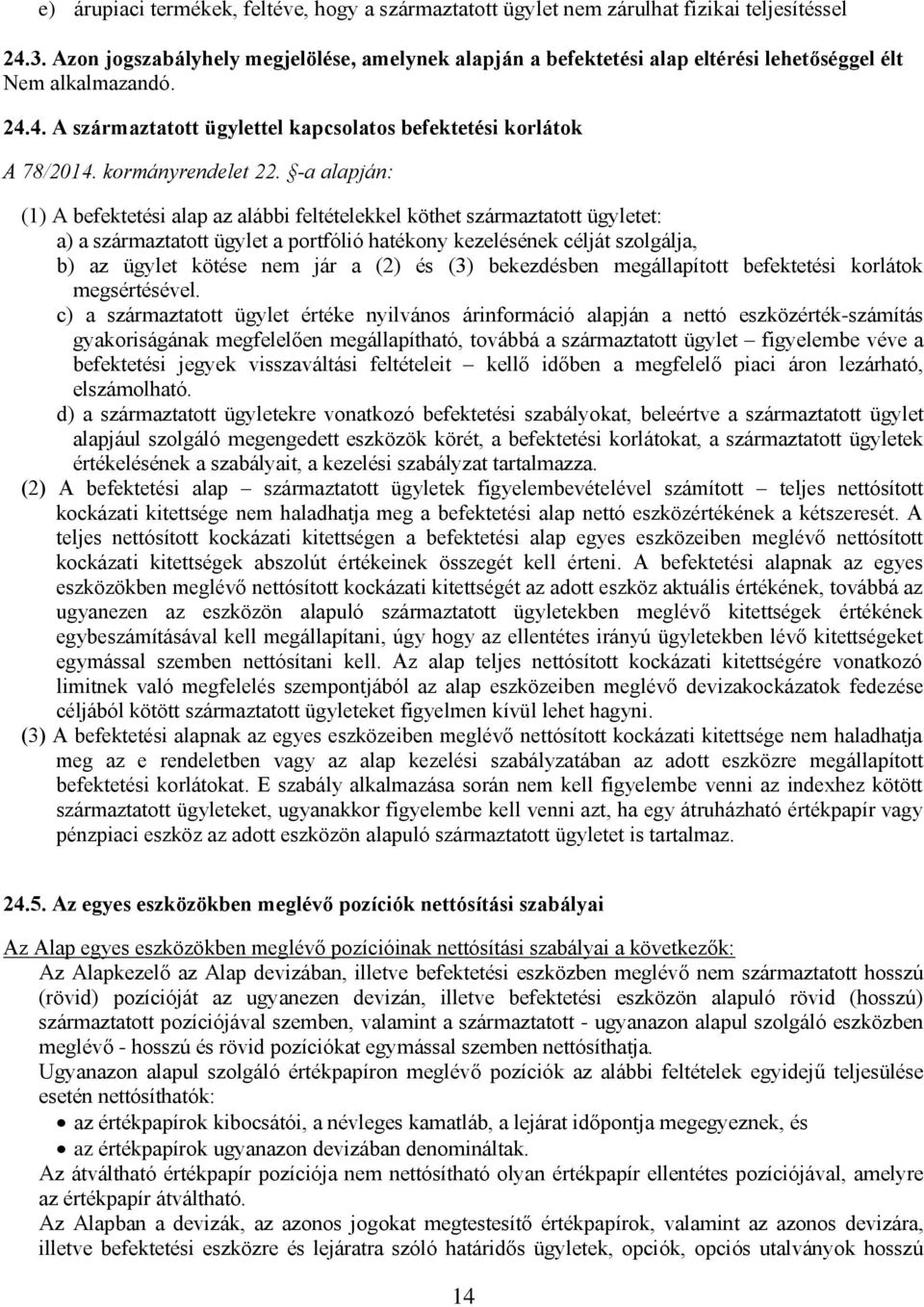 e) árupiaci termékek, feltéve, hogy a származtatott ügylet nem zárulhat fizikai teljesítéssel

24.3. Azon jogszabályhely megjelölése, amelynek alapján a befektetési alap eltérési lehetőséggel élt
Nem alkalmazandó.

24.4. A származtatott ügylettel kapcsolatos befektetési korlátok

A 78/2014. kormányrendelet 22. §-a alapján:

(1) A befektetési alap az alábbi feltételekkel köthet származtatott ügyletet:
a) a származtatott ügylet a portfólió hatékony kezelésének célját szolgálja,
b) az ügylet kötése nem jár a (2) és (3) bekezdésben megállapított befektetési korlátok megsértésével.
c) a származtatott ügylet értéke nyilvános árinformáció alapján a nettó eszközérték-számítás gyakoriságának megfelelően megállapítható, továbbá a származtatott ügylet – figyelembe véve a befektetési jegyek visszaváltási feltételeit – kellő időben a megfelelő piaci áron lezárható, elszámolható.
d) a származtatott ügyletekre vonatkozó befektetési szabályokat, beleértve a származtatott ügylet alapjául szolgáló megengedett eszközök körét, a befektetési korlátokat, a származtatott ügyletek értékelésének a szabályait, a kezelési szabályzat tartalmazza.
(2) A befektetési alap – származtatott ügyletek figyelembevételével számított – teljes nettósított kockázati kitettsége nem haladhatja meg a befektetési alap nettó eszközértékének a kétszeresét. A teljes nettósított kockázati kitettségen a befektetési alap egyes eszközeiben meglévő nettósított kockázati kitettségek abszolút értékeinek összegét kell érteni. A befektetési alapnak az egyes eszközökben meglévő nettósított kockázati kitettségét az adott eszköz aktuális értékének, továbbá az ugyanezen az eszközön alapuló származtatott ügyletekben meglévő kitettségek értékének egybeszámításával kell megállapítani, úgy hogy az ellentétes irányú ügyletekben lévő kitettségeket egymással szemben nettósítani kell. Az alap teljes nettósított kockázati kitettségére vonatkozó limitnek való megfelelés szempontjából az alap eszközeiben meglévő devizakockázatok fedezése céljából kötött származtatott ügyleteket figyelmen kívül lehet hagyni.
(3) A befektetési alapnak az egyes eszközeiben meglévő nettósított kockázati kitettsége nem haladhatja meg az e rendeletben vagy az alap kezelési szabályzatában az adott eszközre megállapított befektetési korlátokat. E szabály alkalmazása során nem kell figyelembe venni az indexhez kötött származtatott ügyleteket, ugyanakkor figyelembe kell venni azt, ha egy átruházható értékpapír vagy pénzpiaci eszköz az adott eszközön alapuló származtatott ügyletet is tartalmaz.

24.5. Az egyes eszközökben meglévő pozíciók nettósítási szabályai

Az Alap egyes eszközökben meglévő pozícióinak nettósítási szabályai a következők:
Az Alapkezelő az Alap devizában, illetve befektetési eszközben meglévő nem származtatott hosszú (rövid) pozícióját az ugyanezen devizán, illetve befektetési eszközön alapuló rövid (hosszú) származtatott pozíciójával szemben, valamint a származtatott - ugyanazon alapul szolgáló eszközben meglévő - hosszú és rövid pozíciókat egymással szemben nettósíthatja.
Ugyanazon alapul szolgáló értékpapíron meglévő pozíciók az alábbi feltételek egyidejű teljesülése esetén nettósíthatók:
• az értékpapírok kibocsátói, a névleges kamatláb, a lejárat időpontja megegyeznek, és
• az értékpapírok ugyanazon devizában denomináltak.
Az átváltható értékpapír pozíciója nem nettósítható olyan értékpapír ellentétes pozíciójával, amelyre az értékpapír átváltható.
Az Alapban a devizák, az azonos jogokat megtestesítő értékpapírok, valamint az azonos devizára, illetve befektetési eszközre és lejáratra szóló határidős ügyletek, opciók, opciós utalványok hosszú

14